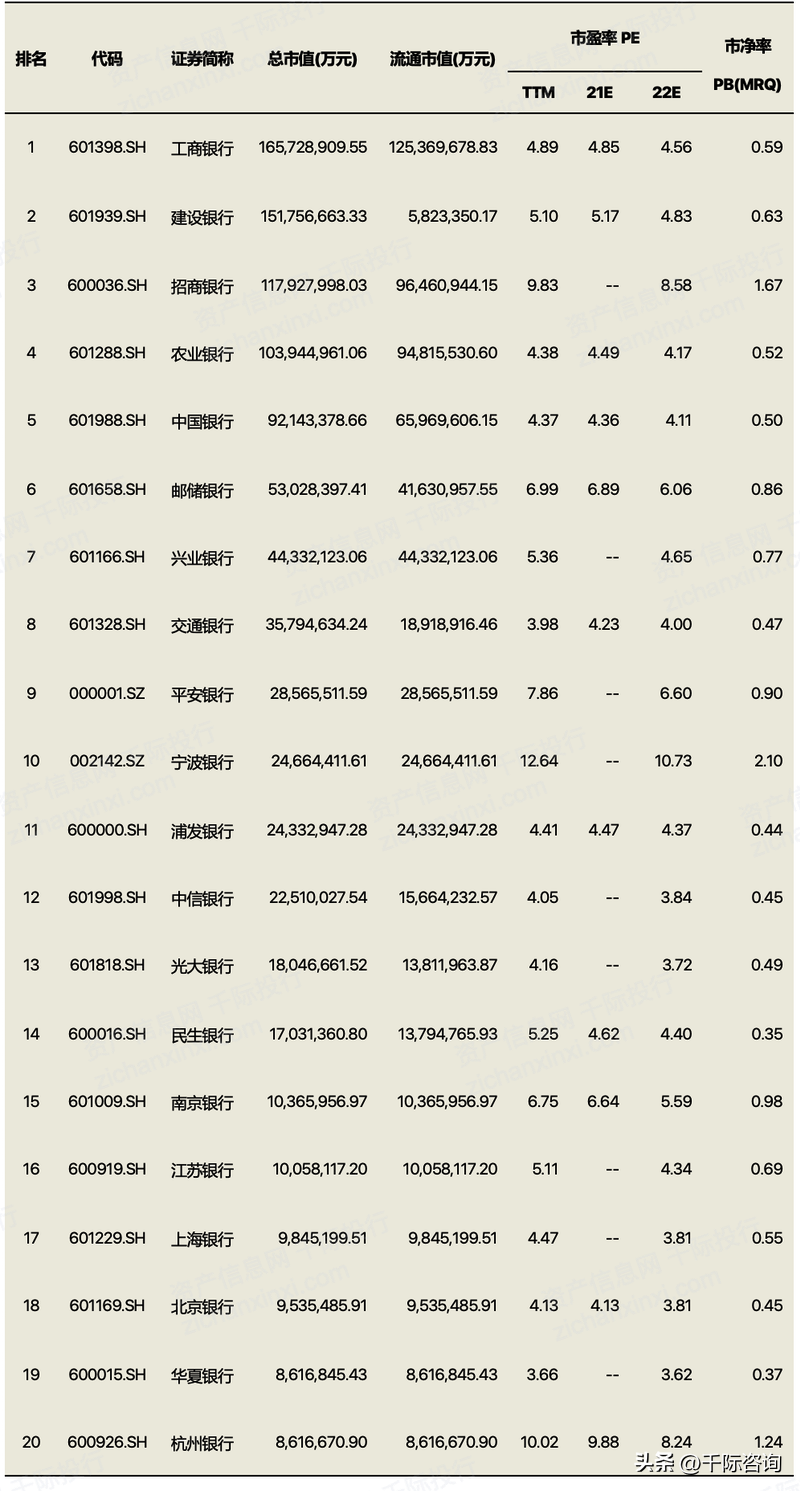 | 排名 | 代码 | 证券简称 | 总市值(万元) | 流通市值(万元) | 市盈率 PE TTM | 市盈率 PE 21E | 市盈率 PE 22E | 市净率 PB(MRQ) |
|---|---|---|---|---|---|---|---|---|
| 1 | 601398.SH | 工商银行 | 165,728,909.55 | 125,369,678.83 | 4.89 | 4.85 | 4.56 | 0.59 |
| 2 | 601939.SH | 建设银行 | 151,756,663.33 | 5,823,350.17 | 5.10 | 5.17 | 4.83 | 0.63 |
| 3 | 600036.SH | 招商银行 | 117,927,998.03 | 96,460,944.15 | 9.83 | -- | 8.58 | 1.67 |
| 4 | 601288.SH | 农业银行 | 103,944,961.06 | 94,815,530.60 | 4.38 | 4.49 | 4.17 | 0.52 |
| 5 | 601988.SH | 中国银行 | 92,143,378.66 | 65,969,606.15 | 4.37 | 4.36 | 4.11 | 0.50 |
| 6 | 601658.SH | 邮储银行 | 53,028,397.41 | 41,630,957.55 | 6.99 | 6.89 | 6.06 | 0.86 |
| 7 | 601166.SH | 兴业银行 | 44,332,123.06 | 44,332,123.06 | 5.36 | -- | 4.65 | 0.77 |
| 8 | 601328.SH | 交通银行 | 35,794,634.24 | 18,918,916.46 | 3.98 | 4.23 | 4.00 | 0.47 |
| 9 | 000001.SZ | 平安银行 | 28,565,511.59 | 28,565,511.59 | 7.86 | -- | 6.60 | 0.90 |
| 10 | 002142.SZ | 宁波银行 | 24,664,411.61 | 24,664,411.61 | 12.64 | -- | 10.73 | 2.10 |
| 11 | 600000.SH | 浦发银行 | 24,332,947.28 | 24,332,947.28 | 4.41 | 4.47 | 4.37 | 0.44 |
| 12 | 601998.SH | 中信银行 | 22,510,027.54 | 15,664,232.57 | 4.05 | -- | 3.84 | 0.45 |
| 13 | 601818.SH | 光大银行 | 18,046,661.52 | 13,811,963.87 | 4.16 | -- | 3.72 | 0.49 |
| 14 | 600016.SH | 民生银行 | 17,031,360.80 | 13,794,765.93 | 5.25 | 4.62 | 4.40 | 0.35 |
| 15 | 601009.SH | 南京银行 | 10,365,956.97 | 10,365,956.97 | 6.75 | 6.64 | 5.59 | 0.98 |
| 16 | 600919.SH | 江苏银行 | 10,058,117.20 | 10,058,117.20 | 5.11 | -- | 4.34 | 0.69 |
| 17 | 601229.SH | 上海银行 | 9,845,199.51 | 9,845,199.51 | 4.47 | -- | 3.81 | 0.55 |
| 18 | 601169.SH | 北京银行 | 9,535,485.91 | 9,535,485.91 | 4.13 | 4.13 | 3.81 | 0.45 |
| 19 | 600015.SH | 华夏银行 | 8,616,845.43 | 8,616,845.43 | 3.66 | -- | 3.62 | 0.37 |
| 20 | 600926.SH | 杭州银行 | 8,616,670.90 | 8,616,670.90 | 10.02 | 9.88 | 8.24 | 1.24 |

头条 @千际咨询